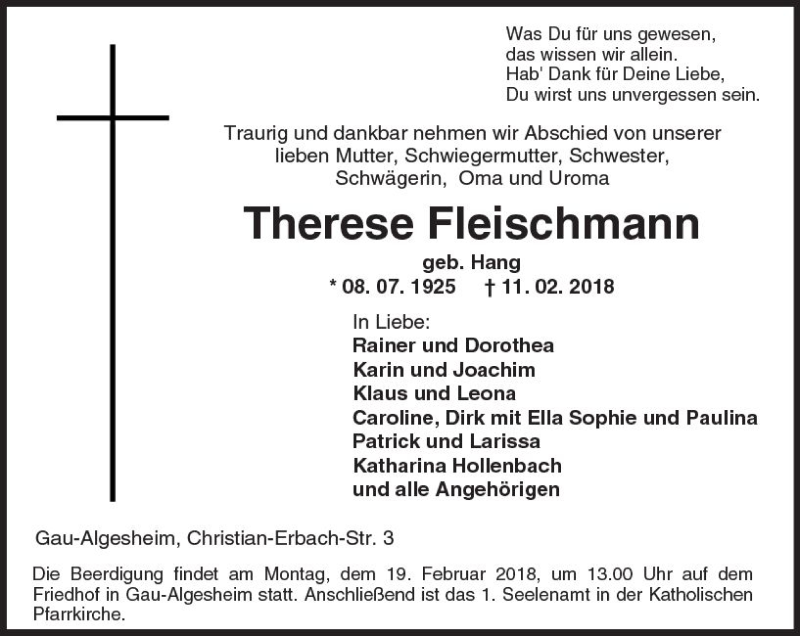 Was Du für uns gewesen,
das wissen wir allein.
Hab' Dank für Deine Liebe,
Du wirst uns unvergessen sein.

Traurig und dankbar nehmen wir Abschied von unserer lieben Mutter, Schwiegermutter, Schwester, Schwägerin, Oma und Uroma

Therese Fleischmann

geb. Hang

* 08. 07. 1925 † 11. 02. 2018

In Liebe:
Rainer und Dorothea
Karin und Joachim
Klaus und Leona
Caroline, Dirk mit Ella Sophie und Paulina
Patrick und Larissa
Katharina Hollenbach
und alle Angehörigen

Gau-Algesheim, Christian-Erbach-Str. 3

Die Beerdigung findet am Montag, dem 19. Februar 2018, um 13.00 Uhr auf dem Friedhof in Gau-Algesheim statt. Anschließend ist das 1. Seelenamt in der Katholischen Pfarrkirche.